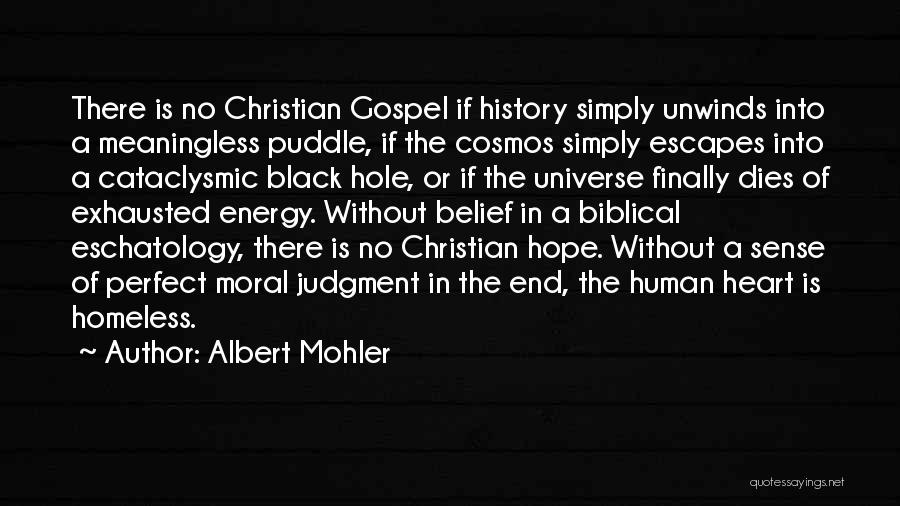 There is no Christian Gospel if history simply unwinds into a meaningless puddle, if the cosmos simply escapes into a cataclysmic black hole, or if the universe finally dies of exhausted energy. Without belief in a biblical eschatology, there is no Christian hope. Without a sense of perfect moral judgment in the end, the human heart is homeless.

~ Author: Albert Mohler

quotessayings.net